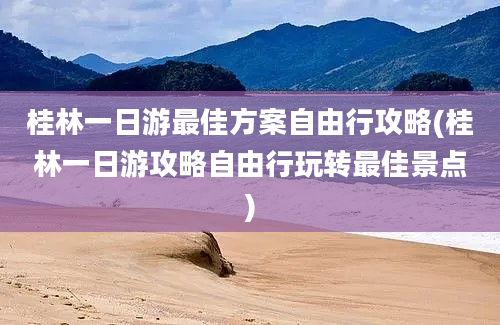 桂林一日游最佳方案自由行攻略(桂林一日游攻略自由行玩转最佳景点)